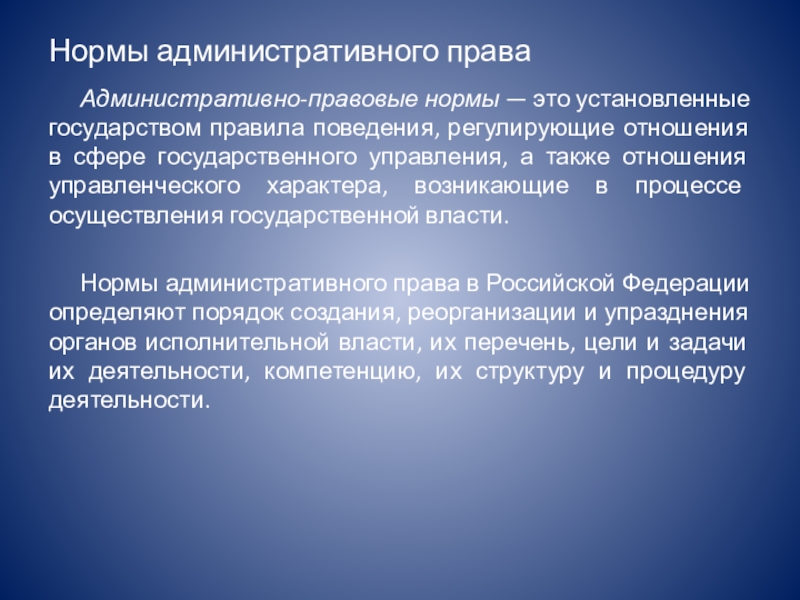 Нормы административного права

Административно-правовые нормы — это установленные государством правила поведения, регулирующие отношения в сфере государственного управления, а также отношения управленческого характера, возникающие в процессе осуществления государственной власти.

Нормы административного права в Российской Федерации определяют порядок создания, реорганизации и упразднения органов исполнительной власти, их перечень, цели и задачи их деятельности, компетенцию, их структуру и процедуру деятельности.